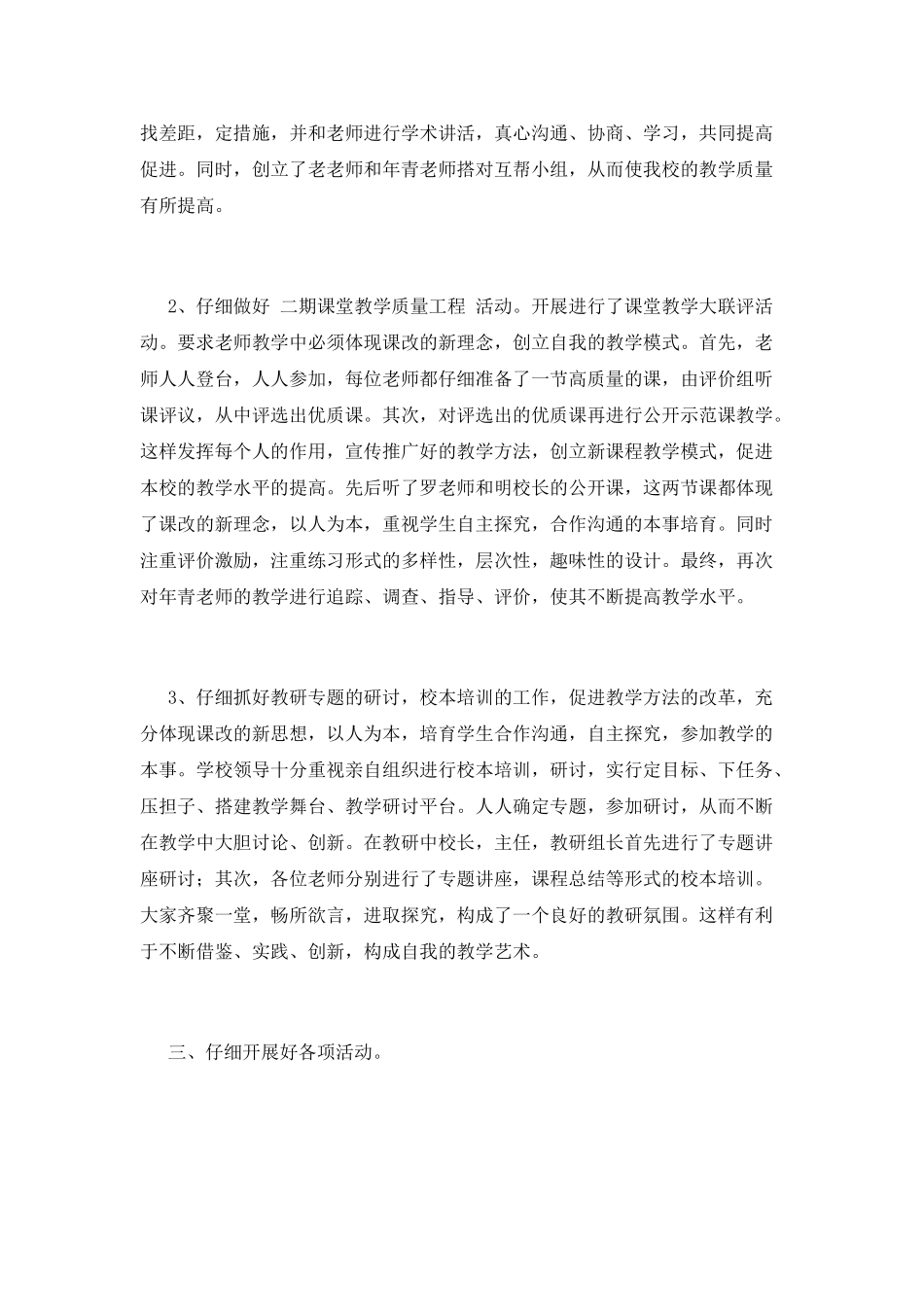 找差距，定措施，并和老师进行学术讲话，真心沟通、协商、学习，共同提高促进。同时，创立了老老师和年青老师搭对互帮小组，从而使我校的教学质量有所提高。

2、仔细做好 二期课堂教学质量工程 活动。开展进行了课堂教学大联评活动。要求老师教学中必须体现课改的新理念，创立自我的教学模式。首先，老师人人登台，人人参加，每位老师都仔细准备了一节高质量的课，由评价组听课评议，从中评选出优质课。其次，对评选出的优质课再进行公开示范课教学。这样发挥每个人的作用，宣传推广好的教学方法，创立新课程教学模式，促进本校的教学水平的提高。先后听了罗老师和明校长的公开课，这两节课都体现了课改的新理念，以人为本，重视学生自主探究，合作沟通的本事培育。同时注重评价激励，注重练习形式的多样性，层次性，趣味性的设计。最终，再次对年青老师的教学进行追踪、调查、指导、评价，使其不断提高教学水平。

3、仔细抓好教研专题的研讨，校本培训的工作，促进教学方法的改革，充分体现课改的新思想，以人为本，培育学生合作沟通，自主探究，参加教学的本事。学校领导十分重视亲自组织进行校本培训，研讨，实行定目标、下任务、压担子、搭建教学舞台、教学研讨平台。人人确定专题，参加研讨，从而不断在教学中大胆讨论、创新。在教研中校长，主任，教研组长首先进行了专题讲座研讨；其次，各位老师分别进行了专题讲座，课程总结等形式的校本培训。大家齐聚一堂，畅所欲言，进取探究，构成了一个良好的教研氛围。这样有利于不断借鉴、实践、创新，构成自我的教学艺术。

三、仔细开展好各项活动。